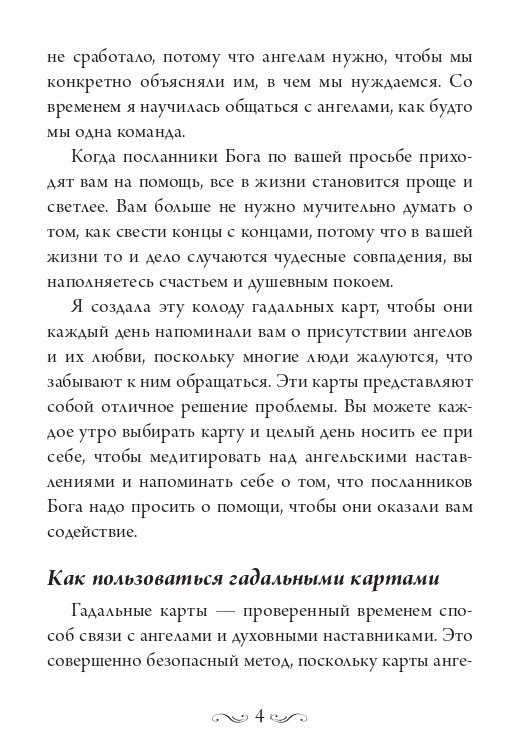 не сработало, потому что ангелам нужно, чтобы мы конкретно объясняли им, в чем мы нуждаемся. Со временем я научилась общаться с ангелами, как будто мы одна команда.

Когда посланники Бога по вашей просьбе приходят вам на помощь, все в жизни становится проще и светлее. Вам больше не нужно мучительно думать о том, как свести концы с концами, потому что в вашей жизни то и дело случаются чудесные совпадения, вы наполняетесь счастьем и душевным покоем.

Я создала эту колоду гадальных карт, чтобы они каждый день напоминали вам о присутствии ангелов и их любви, поскольку многие люди жалуются, что забывают к ним обращаться. Эти карты представляют собой отличное решение проблемы. Вы можете каждое утро выбирать карту и целый день носить ее при себе, чтобы медитировать над ангельскими наставлениями и напоминать себе о том, что посланников Бога надо просить о помощи, чтобы они оказали вам содействие.

Как пользоваться гадальными картами

Гадальные карты — проверенный временем способ связи с ангелами и духовными наставниками. Это совершенно безопасный метод, поскольку карты анге-

4